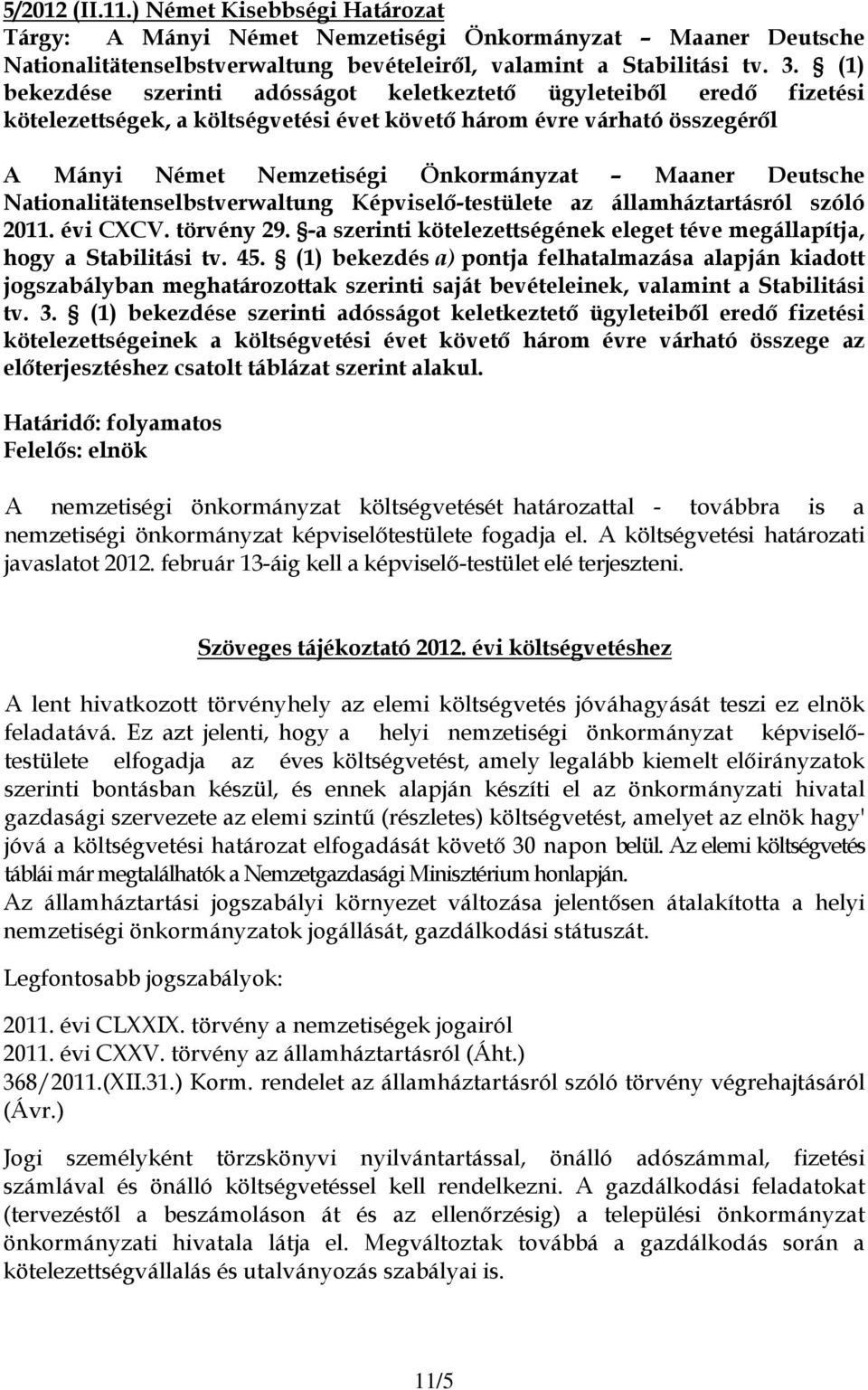 5/2012 (II.11.) Német Kisebbségi Határozat
Tárgy: A Mányi Német Nemzetiségi Önkormányzat – Maaner Deutsche Nationalitätenselbstverwaltung bevételeiről, valamint a Stabilitási tv. 3. § (1) bekezdése szerinti adósságot keletkeztető ügyleteiből eredő fizetési kötelezettségek, a költségvetési évet követő három évre várható összegéről

A Mányi Német Nemzetiségi Önkormányzat – Maaner Deutsche Nationalitätenselbstverwaltung Képviselő-testülete az államháztartásról szóló 2011. évi CXCV. törvény 29. §-a szerinti kötelezettségének eleget téve megállapítja, hogy a Stabilitási tv. 45. § (1) bekezdés a) pontja felhatalmazása alapján kiadott jogszabályban meghatározottak szerinti saját bevételeinek, valamint a Stabilitási tv. 3. § (1) bekezdése szerinti adósságot keletkeztető ügyleteiből eredő fizetési kötelezettségeinek a költségvetési évet követő három évre várható összege az előterjesztéshez csatolt táblázat szerint alakul.

Határidő: folyamatos
Felelős: elnök

A nemzetiségi önkormányzat költségvetését határozattal - továbbra is a nemzetiségi önkormányzat képviselőtestülete fogadja el. A költségvetési határozati javaslatot 2012. február 13-áig kell a képviselő-testület elé terjeszteni.

Szöveges tájékoztató 2012. évi költségvetéshez

A lent hivatkozott törvényhely az elemi költségvetés jóváhagyását teszi ez elnök feladatává. Ez azt jelenti, hogy a helyi nemzetiségi önkormányzat képviselő-testülete elfogadja az éves költségvetést, amely legalább kiemelt előirányzatok szerinti bontásban készül, és ennek alapján készíti el az önkormányzati hivatal gazdasági szervezete az elemi szintű (részletes) költségvetést, amelyet az elnök hagy' jóvá a költségvetési határozat elfogadását követő 30 napon belül. Az elemi költségvetés táblái már megtalálhatók a Nemzetgazdasági Minisztérium honlapján.
Az államháztartási jogszabályi környezet változása jelentősen átalakította a helyi nemzetiségi önkormányzatok jogállását, gazdálkodási státuszát.

Legfontosabb jogszabályok:

2011. évi CLXXIX. törvény a nemzetiségek jogairól
2011. évi CXXV. törvény az államháztartásról (Áht.)
368/2011.(XII.31.) Korm. rendelet az államháztartásról szóló törvény végrehajtásáról (Ávr.)

Jogi személyként törzskönyvi nyilvántartással, önálló adószámmal, fizetési számlával és önálló költségvetéssel kell rendelkezni. A gazdálkodási feladatokat (tervezéstől a beszámoláson át és az ellenőrzésig) a települési önkormányzat önkormányzati hivatala látja el. Megváltoztak továbbá a gazdálkodás során a kötelezettségvállalás és utalványozás szabályai is.

11/5